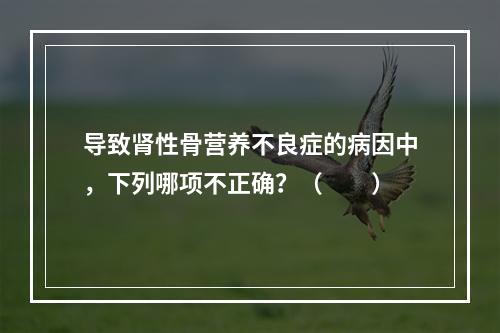 导致肾性骨营养不良症的病因中，下列哪项不正确？（　　）